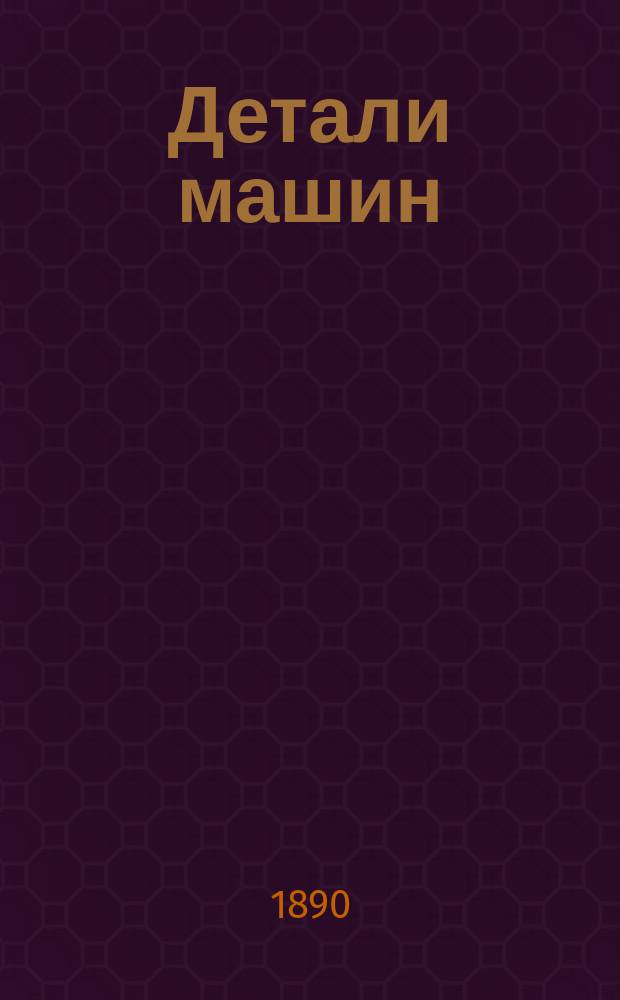 Детали машин

1890